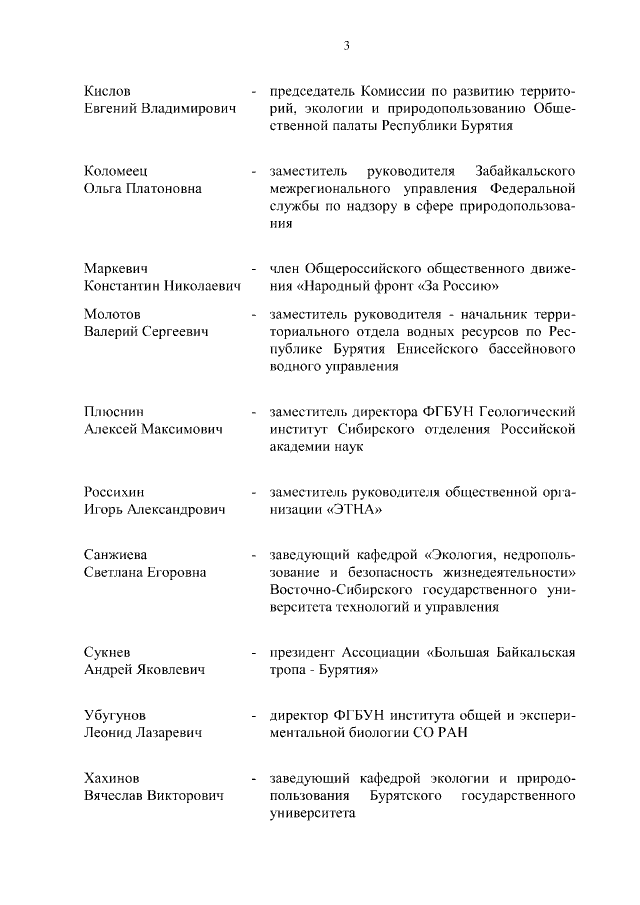 3

Кислов Евгений Владимирович - председатель Комиссии по развитию территорий, экологии и природопользованию Общественной палаты Республики Бурятия

Коломеец Ольга Платоновна - заместитель руководителя Забайкальского межрегионального управления Федеральной службы по надзору в сфере природопользования

Маркевич Константин Николаевич - член Общероссийского общественного движения «Народный фронт «За Россию»

Молотов Валерий Сергеевич - заместитель руководителя - начальник территориального отдела водных ресурсов по Республике Бурятия Енисейского бассейнового водного управления

Плюснин Алексей Максимович - заместитель директора ФГБУН Геологический институт Сибирского отделения Российской академии наук

Россихин Игорь Александрович - заместитель руководителя общественной организации «ЭТНА»

Санжиева Светлана Егоровна - заведующий кафедрой «Экология, недропользование и безопасность жизнедеятельности» Восточно-Сибирского государственного университета технологий и управления

Сукнев Андрей Яковлевич - президент Ассоциации «Большая Байкальская тропа - Бурятия»

Убугунов Леонид Лазаревич - директор ФГБУН института общей и экспериментальной биологии СО РАН

Хахинов Вячеслав Викторович - заведующий кафедрой экологии и природопользования Бурятского государственного университета